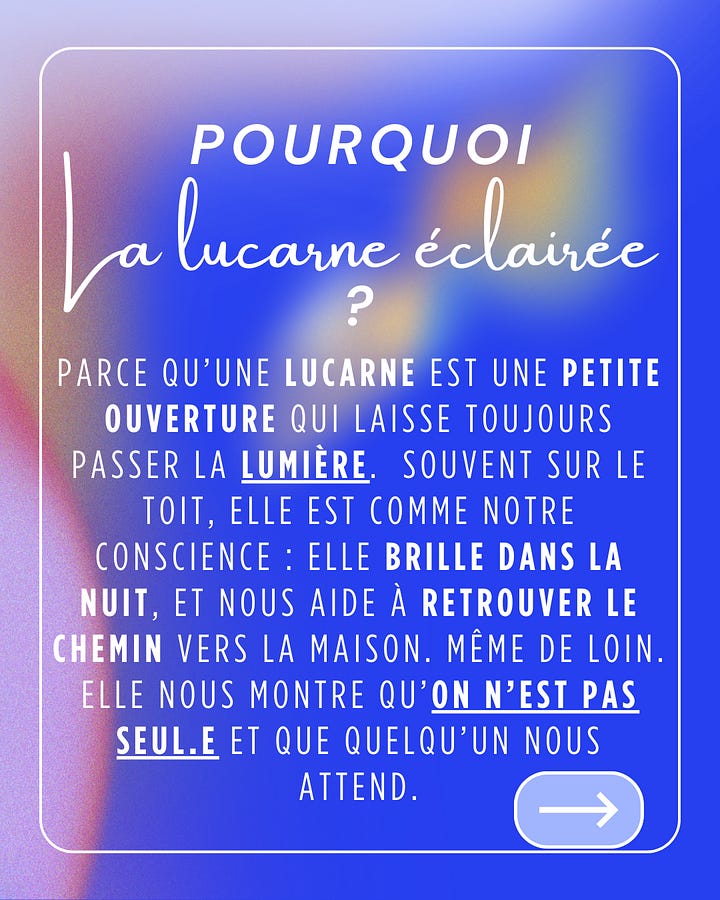 POURQUOI
La lucarne éclairée
?

PARCE QU'UNE LUCARNE EST UNE PETITE OUVERTURE QUI LAISSE TOUJOURS PASSER LA LUMIÈRE. SOUVENT SUR LE TOIT, ELLE EST COMME NOTRE CONSCIENCE : ELLE BRILLE DANS LA NUIT, ET NOUS AIDE À RETROUVER LE CHEMIN VERS LA MAISON. MÊME DE LOIN. ELLE NOUS MONTRE QU'ON N'EST PAS SEUL.E ET QUE QUELQU'UN NOUS ATTEND.

→